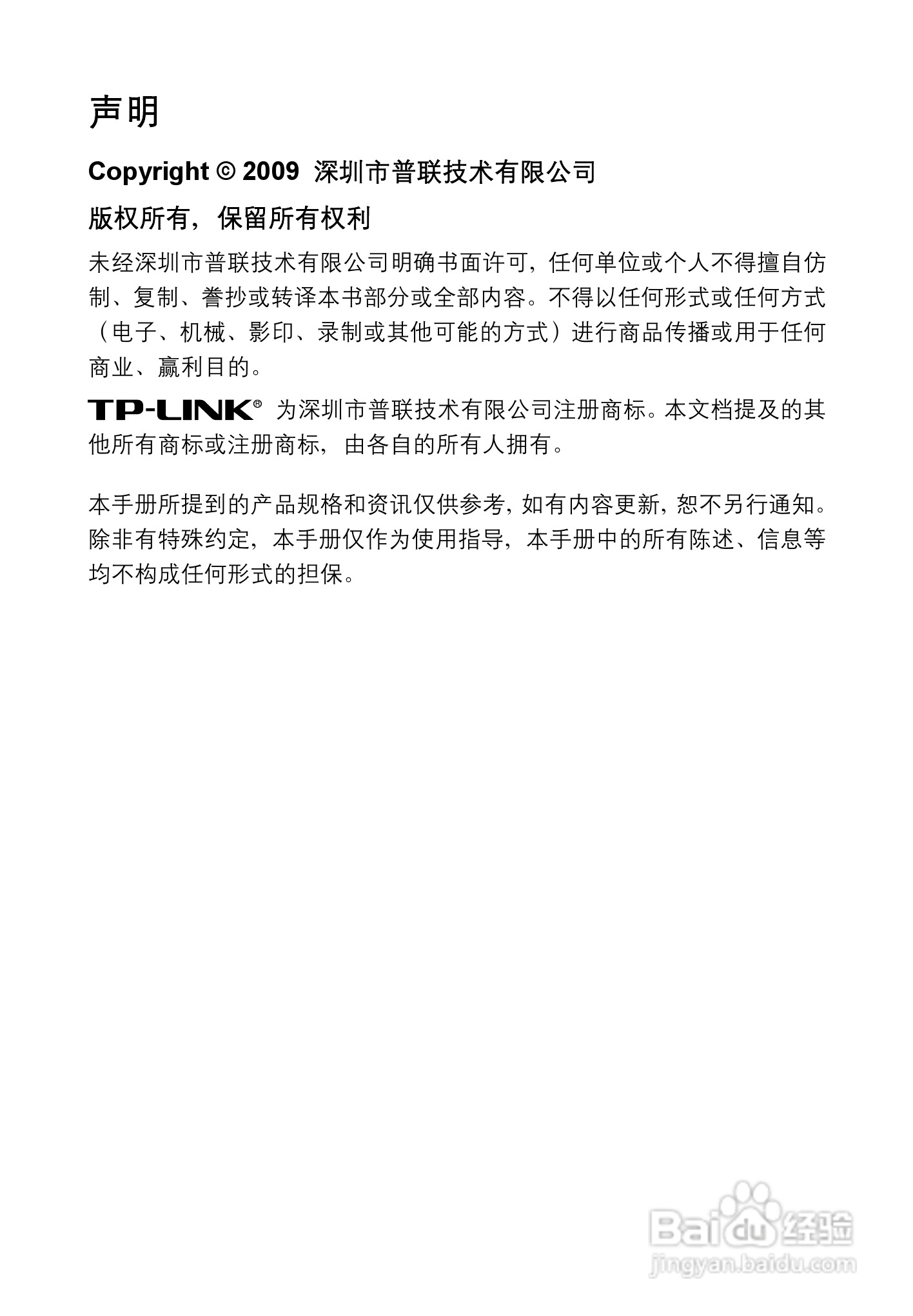 声明

Copyright © 2009 深圳市普联技术有限公司

版权所有，保留所有权利

未经深圳市普联技术有限公司明确书面许可，任何单位或个人不得擅自仿制、复制、誊抄或转译本书部分或全部内容。不得以任何形式或任何方式（电子、机械、影印、录制或其他可能的方式）进行商品传播或用于任何商业、赢利目的。

TP-LINK® 为深圳市普联技术有限公司注册商标。本文档提及的其他所有商标或注册商标，由各自的所有人拥有。

本手册所提到的产品规格和资讯仅供参考，如有内容更新，恕不另行通知。除非有特殊约定，本手册仅作为使用指导，本手册中的所有陈述、信息等均不构成任何形式的担保。

Baidu 经验
jingyan.baidu.com